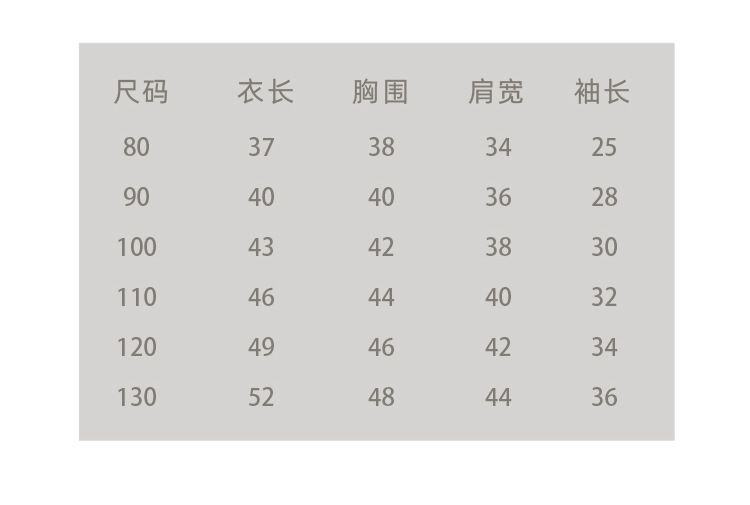 | 尺码 | 衣长 | 胸围 | 肩宽 | 袖长 |
|---|---|---|---|---|
| 80 | 37 | 38 | 34 | 25 |
| 90 | 40 | 40 | 36 | 28 |
| 100 | 43 | 42 | 38 | 30 |
| 110 | 46 | 44 | 40 | 32 |
| 120 | 49 | 46 | 42 | 34 |
| 130 | 52 | 48 | 44 | 36 |